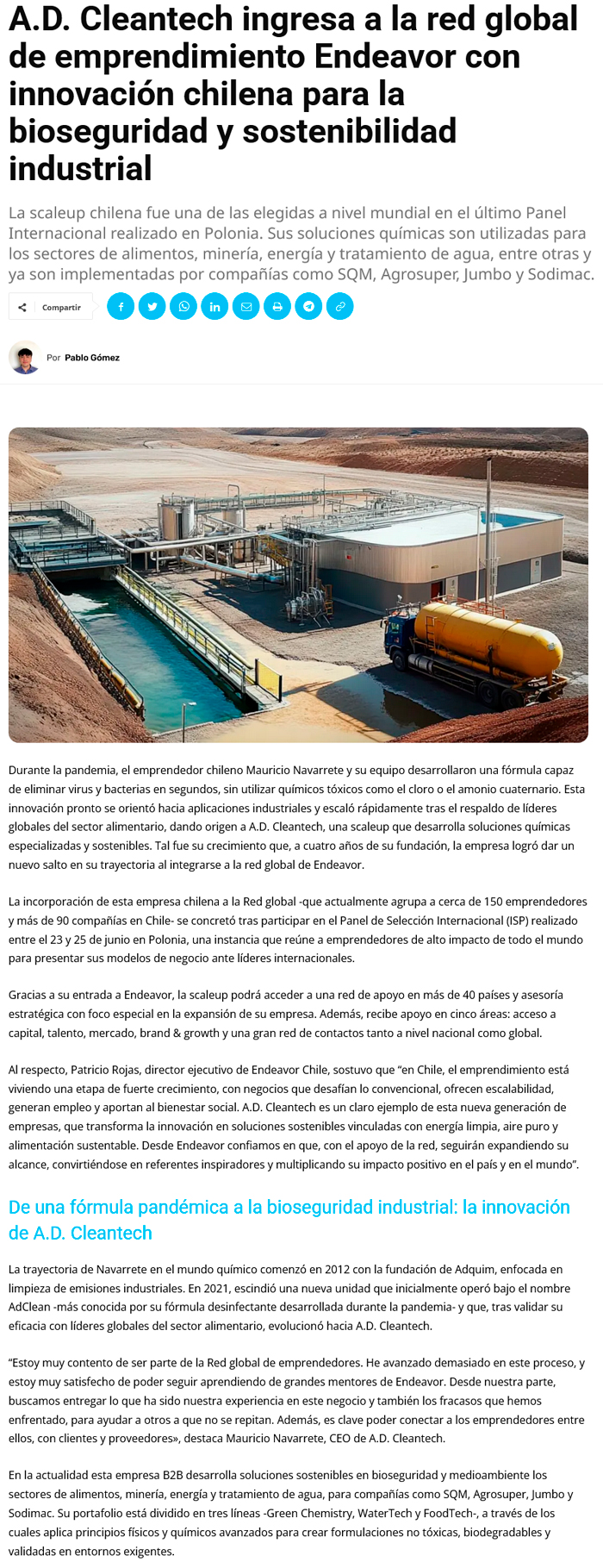 A.D. Cleantech ingresa a la red global de emprendimiento Endeavor con innovación chilena para la bioseguridad y sostenibilidad industrial

La scaleup chilena fue una de las elegidas a nivel mundial en el último Panel Internacional realizado en Polonia. Sus soluciones químicas son utilizadas para los sectores de alimentos, minería, energía y tratamiento de agua, entre otras y ya son implementadas por compañías como SQM, Agrosuper, Jumbo y Sodimac.

Compartir

Por Pablo Gómez

Durante la pandemia, el emprendedor chileno Mauricio Navarrete y su equipo desarrollaron una fórmula capaz de eliminar virus y bacterias en segundos, sin utilizar químicos tóxicos como el cloro o el amonio cuaternario. Esta innovación pronto se orientó hacia aplicaciones industriales y escaló rápidamente tras el respaldo de líderes globales del sector alimentario, dando origen a A.D. Cleantech, una scaleup que desarrolla soluciones químicas especializadas y sostenibles. Tal fue su crecimiento que, a cuatro años de su fundación, la empresa logró dar un nuevo salto en su trayectoria al integrarse a la red global de Endeavor.

La incorporación de esta empresa chilena a la Red global -que actualmente agrupa a cerca de 150 emprendedores y más de 90 compañías en Chile- se concretó tras participar en el Panel de Selección Internacional (ISP) realizado entre el 23 y 25 de junio en Polonia, una instancia que reúne a emprendedores de alto impacto de todo el mundo para presentar sus modelos de negocio ante líderes internacionales.

Gracias a su entrada a Endeavor, la scaleup podrá acceder a una red de apoyo en más de 40 países y asesoría estratégica con foco especial en la expansión de su empresa. Además, recibe apoyo en cinco áreas: acceso a capital, talento, mercado, brand & growth y una gran red de contactos tanto a nivel nacional como global.

Al respecto, Patricio Rojas, director ejecutivo de Endeavor Chile, sostuvo que “en Chile, el emprendimiento está viviendo una etapa de fuerte crecimiento, con negocios que desafían lo convencional, ofrecen escalabilidad, generan empleo y aportan al bienestar social. A.D. Cleantech es un claro ejemplo de esta nueva generación de empresas, que transforma la innovación en soluciones sostenibles vinculadas con energía limpia, aire puro y alimentación sustentable. Desde Endeavor confiamos en que, con el apoyo de la red, seguirán expandiendo su alcance, convirtiéndose en referentes inspiradores y multiplicando su impacto positivo en el país y en el mundo”.

De una fórmula pandémica a la bioseguridad industrial: la innovación de A.D. Cleantech

La trayectoria de Navarrete en el mundo químico comenzó en 2012 con la fundación de Adquim, enfocada en limpieza de emisiones industriales. En 2021, escindió una nueva unidad que inicialmente operó bajo el nombre AdClean -más conocida por su fórmula desinfectante desarrollada durante la pandemia- y que, tras validar su eficacia con líderes globales del sector alimentario, evolucionó hacia A.D. Cleantech.

“Estoy muy contento de ser parte de la Red global de emprendedores. He avanzado demasiado en este proceso, y estoy muy satisfecho de poder seguir aprendiendo de grandes mentores de Endeavor. Desde nuestra parte, buscamos entregar lo que ha sido nuestra experiencia en este negocio y también los fracasos que hemos enfrentado, para ayudar a otros a que no se repitan. Además, es clave poder conectar a los emprendedores entre ellos, con clientes y proveedores», destaca Mauricio Navarrete, CEO de A.D. Cleantech.

En la actualidad esta empresa B2B desarrolla soluciones sostenibles en bioseguridad y medioambiente los sectores de alimentos, minería, energía y tratamiento de agua, para compañías como SQM, Agrosuper, Jumbo y Sodimac. Su portafolio está dividido en tres líneas -Green Chemistry, WaterTech y FoodTech-, a través de los cuales aplica principios físicos y químicos avanzados para crear formulaciones no tóxicas, biodegradables y validadas en entornos exigentes.